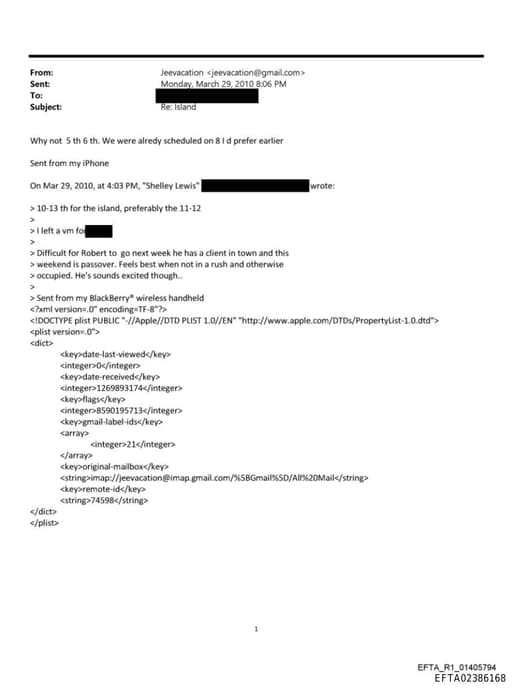 From: Jeevacation <jeevacation@gmail.com>
Sent: Monday, March 29, 2010 8:06 PM
To:
Subject: Re: Island

Why not 5 th 6 th. We were alredy scheduled on 8 I d prefer earlier

Sent from my iPhone

On Mar 29, 2010, at 4:03 PM, "Shelley Lewis" wrote:

> 10-13 th for the island, preferably the 11-12
>
> I left a vm for
>
> Difficult for Robert to go next week he has a client in town and this
> weekend is passover. Feels best when not in a rush and otherwise
> occupied. He's sounds excited though..
>
> Sent from my BlackBerry® wireless handheld
<?xml version=.0" encoding=TF-8"?>
<!DOCTYPE plist PUBLIC "-//Apple//DTD PLIST 1.0//EN" "http://www.apple.com/DTDs/PropertyList-1.0.dtd">
<plist version=.0">
<dict>
<key>date-last-viewed</key>
<integer>0</integer>
<key>date-received</key>
<integer>1269893174</integer>
<key>flags</key>
<integer>8590195713</integer>
<key>gmail-label-ids</key>
<array>
<integer>21</integer>
</array>
<key>original-mailbox</key>
<string>imap://jeevacation@imap.gmail.com/%5BGmail%5D/All%20Mail</string>
<key>remote-id</key>
<string>74598</string>
</dict>
</plist>

1

EFTA_R1_01405794
EFTA02386168